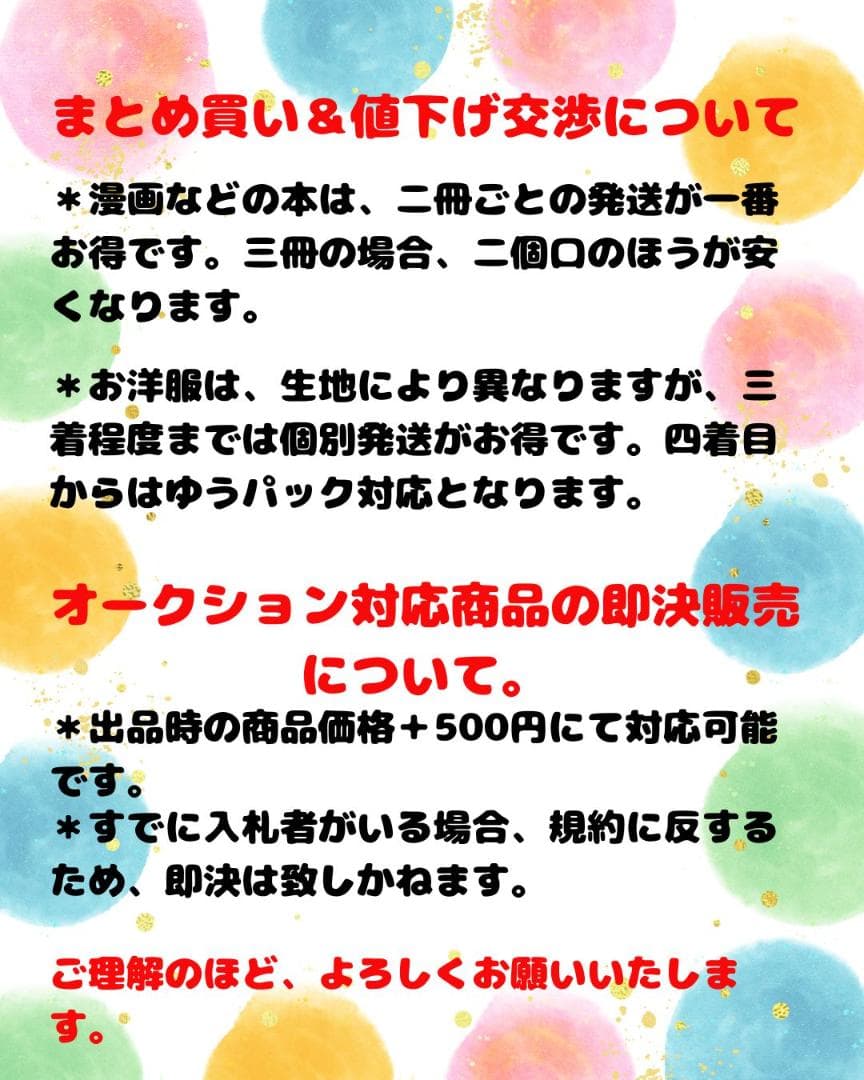 まとめ買い＆値下げ交渉について

＊漫画などの本は、二冊ごとの発送が一番お得です。三冊の場合、二個口のほうが安くなります。

＊お洋服は、生地により異なりますが、三着程度までは個別発送がお得です。四着目からはゆうパック対応となります。

オークション対応商品の即決販売について。

＊出品時の商品価格＋500円にて対応可能です。
＊すでに入札者がいる場合、規約に反するため、即決は致しかねます。

ご理解のほど、よろしくお願いいたします。